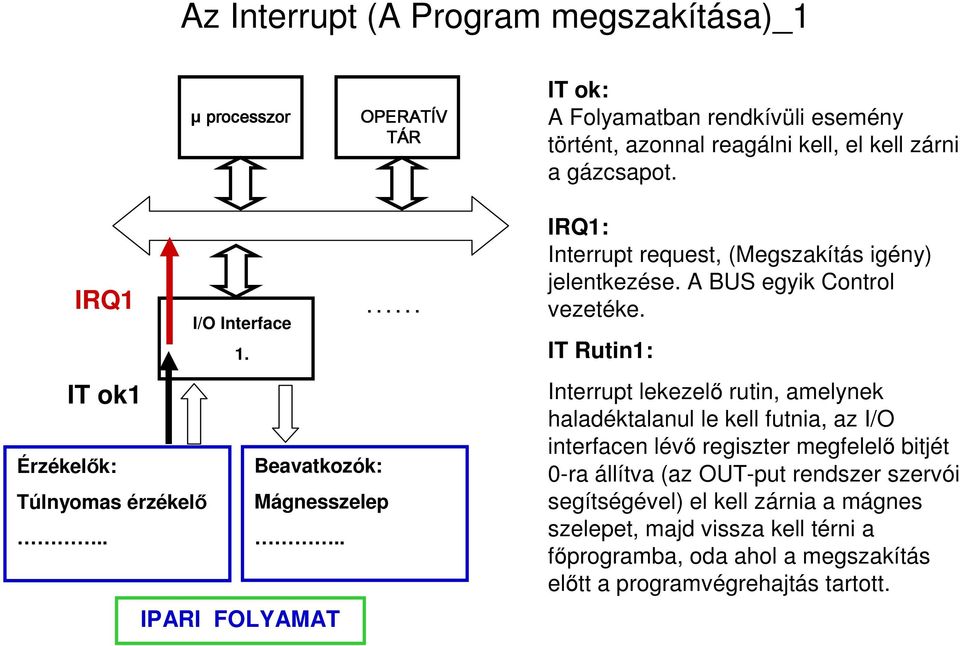 Az Interrupt (A Program megszakítása)_1

μ processzor

OPERATÍV TÁR

IRQ1

I/O Interface 1.

……

IT ok1

Érzékelők:
Túlnyomas érzékelő
…………..

Beavatkozók:
Mágnesszelep
…………..

IPARI FOLYAMAT

IT ok:
A Folyamatban rendkívüli esemény történt, azonnal reagálni kell, el kell zárni a gázcsapot.

IRQ1:
Interrupt request, (Megszakítás igény) jelentkezése. A BUS egyik Control vezetéke.

IT Rutin1:

Interrupt lekezelő rutin, amelynek haladéktalanul le kell futnia, az I/O interfacen lévő regiszter megfelelő bitjét 0-ra állítva (az OUT-put rendszer szervói segítségével) el kell zárnia a mágnes szelepet, majd vissza kell térni a főprogramba, oda ahol a megszakítás előtt a programvégrehajtás tartott.